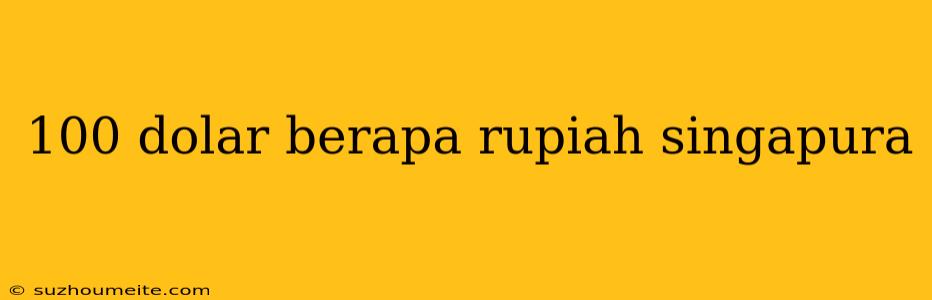 100 dolar berapa rupiah singapura

© suzhoumeite.com